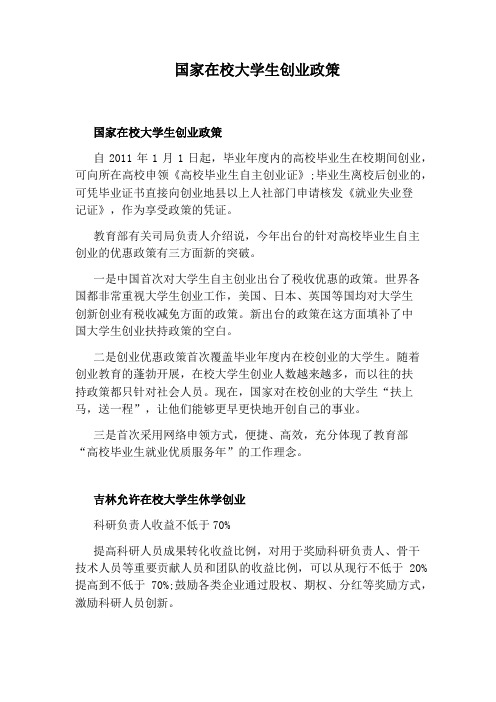 国家在校大学生创业政策

国家在校大学生创业政策

自 2011 年 1 月 1 日起，毕业年度内的高校毕业生在校期间创业，可向所在高校申领《高校毕业生自主创业证》;毕业生离校后创业的，可凭毕业证书直接向创业地县以上人社部门申请核发《就业失业登记证》，作为享受政策的凭证。

教育部有关司局负责人介绍说，今年出台的针对高校毕业生自主创业的优惠政策有三方面新的突破。

一是中国首次对大学生自主创业出台了税收优惠的政策。世界各国都非常重视大学生创业工作，美国、日本、英国等国均对大学生创新创业有税收减免方面的政策。新出台的政策在这方面填补了中国大学生创业扶持政策的空白。

二是创业优惠政策首次覆盖毕业年度内在校创业的大学生。随着创业教育的蓬勃开展，在校大学生创业人数越来越多，而以往的扶持政策都只针对社会人员。现在，国家对在校创业的大学生“扶上马，送一程”，让他们能够更早更快地开创自己的事业。

三是首次采用网络申领方式，便捷、高效，充分体现了教育部“高校毕业生就业优质服务年”的工作理念。

吉林允许在校大学生休学创业

科研负责人收益不低于 70%

提高科研人员成果转化收益比例，对用于奖励科研负责人、骨干技术人员等重要贡献人员和团队的收益比例，可以从现行不低于 20%提高到不低于 70%;鼓励各类企业通过股权、期权、分红等奖励方式，激励科研人员创新。